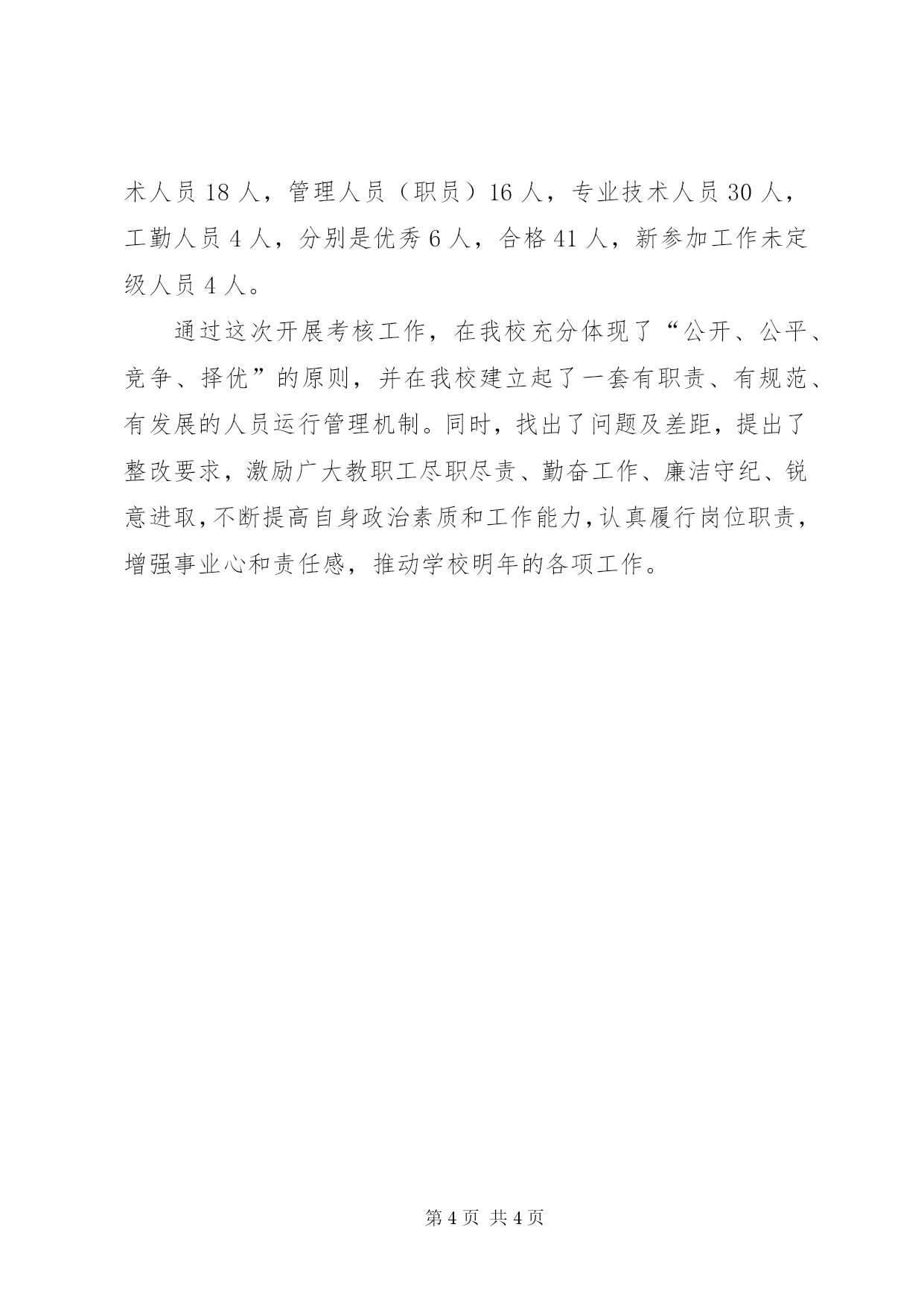 术人员 18 人，管理人员（职员）16 人，专业技术人员 30 人，工勤人员 4 人，分别是优秀 6 人，合格 41 人，新参加工作未定级人员 4 人。

通过这次开展考核工作，在我校充分体现了“公开、公平、竞争、择优”的原则，并在我校建立起了一套有职责、有规范、有发展的人员运行管理机制。同时，找出了问题及差距，提出了整改要求，激励广大教职工尽职尽责、勤奋工作、廉洁守纪、锐意进取，不断提高自身政治素质和工作能力，认真履行岗位职责，增强事业心和责任感，推动学校明年的各项工作。

第 4 页 共 4 页